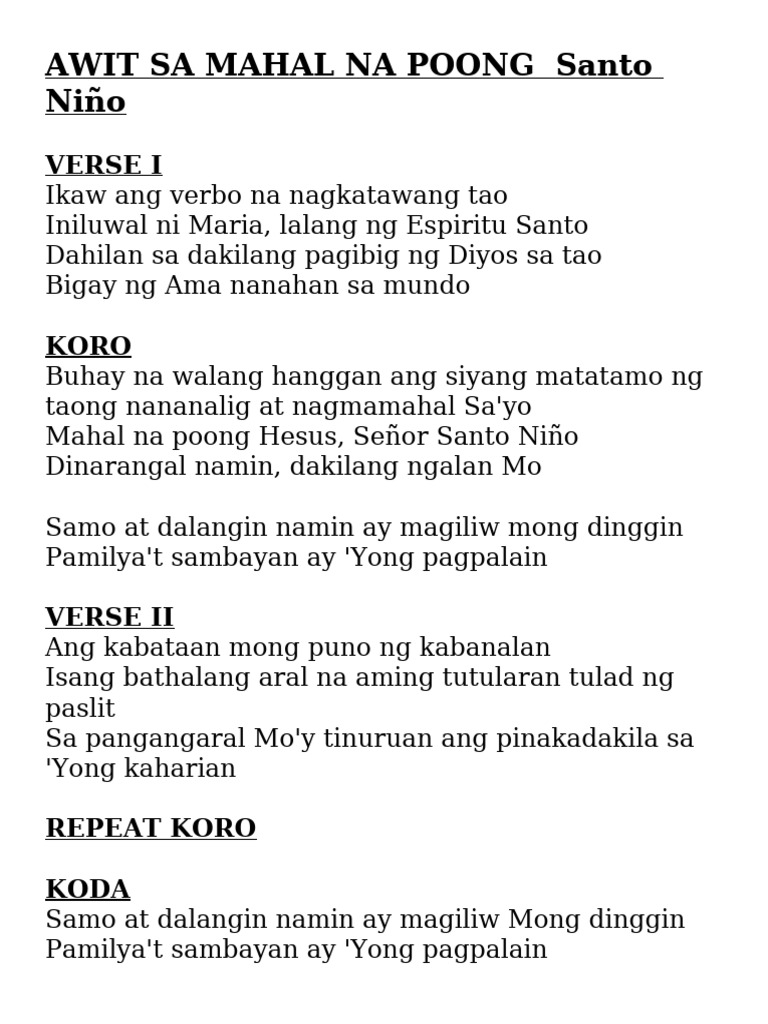 AWIT SA MAHAL NA POONG Santo Niño

VERSE I
Ikaw ang verbo na nagkatawang tao
Iniluwal ni Maria, lalang ng Espiritu Santo
Dahilan sa dakilang pagibig ng Diyos sa tao
Bigay ng Ama nanahan sa mundo

KORO
Buhay na walang hanggan ang siyang matatamo ng taong nananalig at nagmamahal Sa'yo
Mahal na poong Hesus, Señor Santo Niño
Dinarangal namin, dakilang ngalan Mo

Samo at dalangin namin ay magiliw mong dinggin
Pamilya't sambayan ay 'Yong pagpalain

VERSE II
Ang kabataan mong puno ng kabanalan
Isang bathalang aral na aming tutularan tulad ng paslit
Sa pangangaral Mo'y tinuruan ang pinakadakila sa 'Yong kaharian

REPEAT KORO

KODA
Samo at dalangin namin ay magiliw Mong dinggin
Pamilya't sambayan ay 'Yong pagpalain